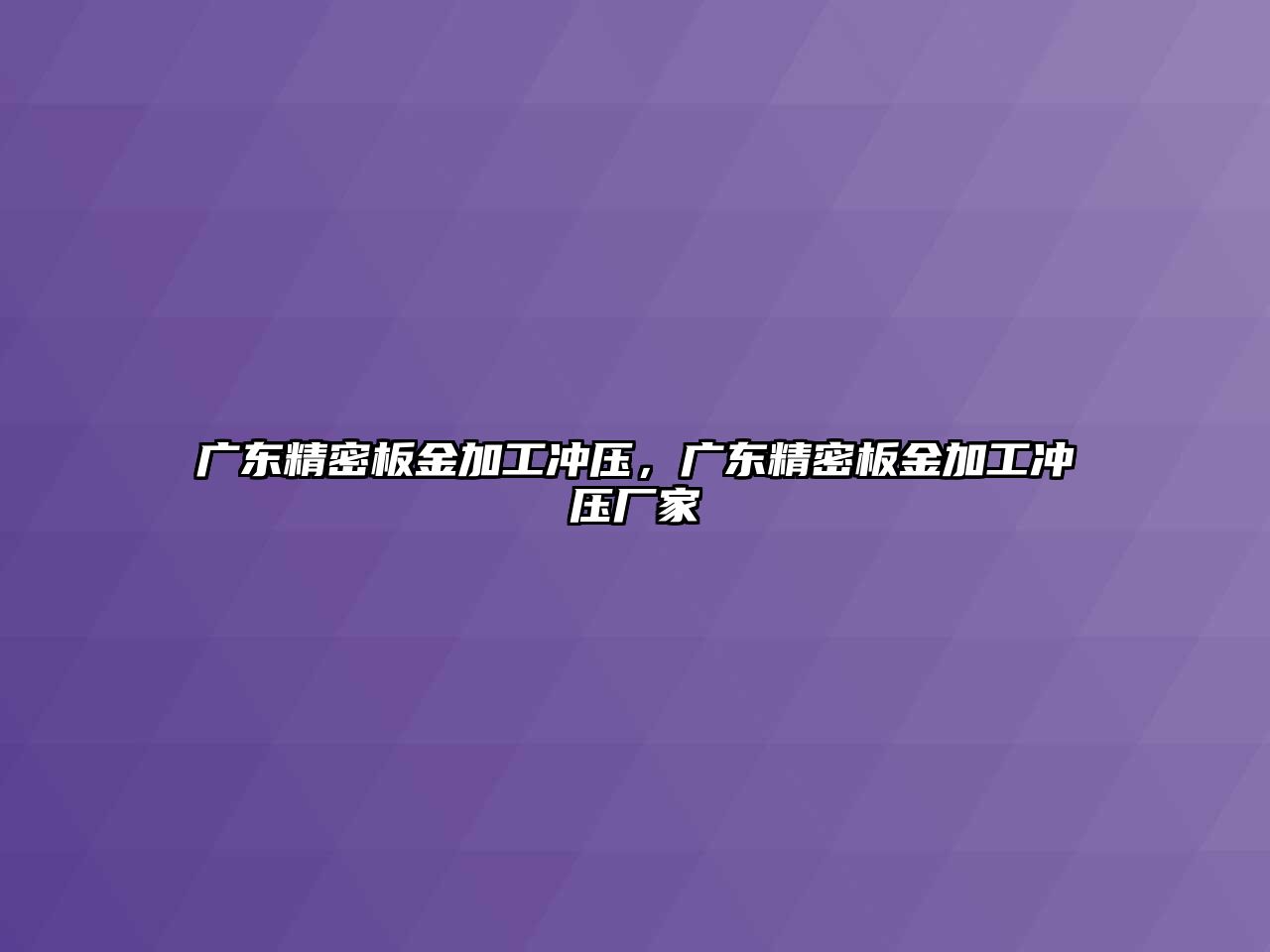 广东精密板金加工冲压，广东精密板金加工冲压厂家